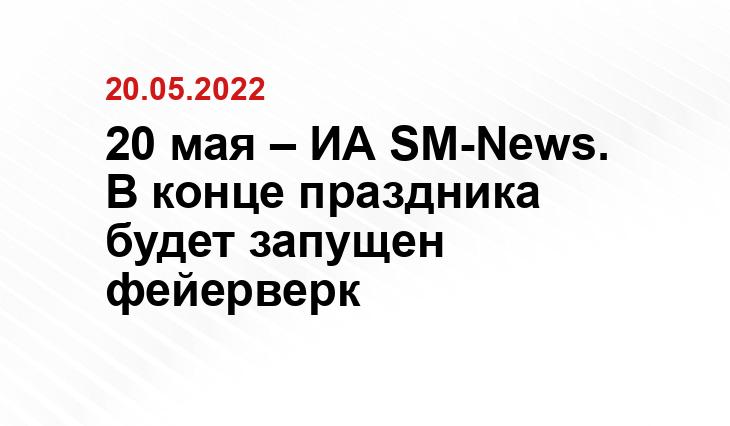 20.05.2022

20 мая – ИА SM-News. В конце праздника будет запущен фейерверк